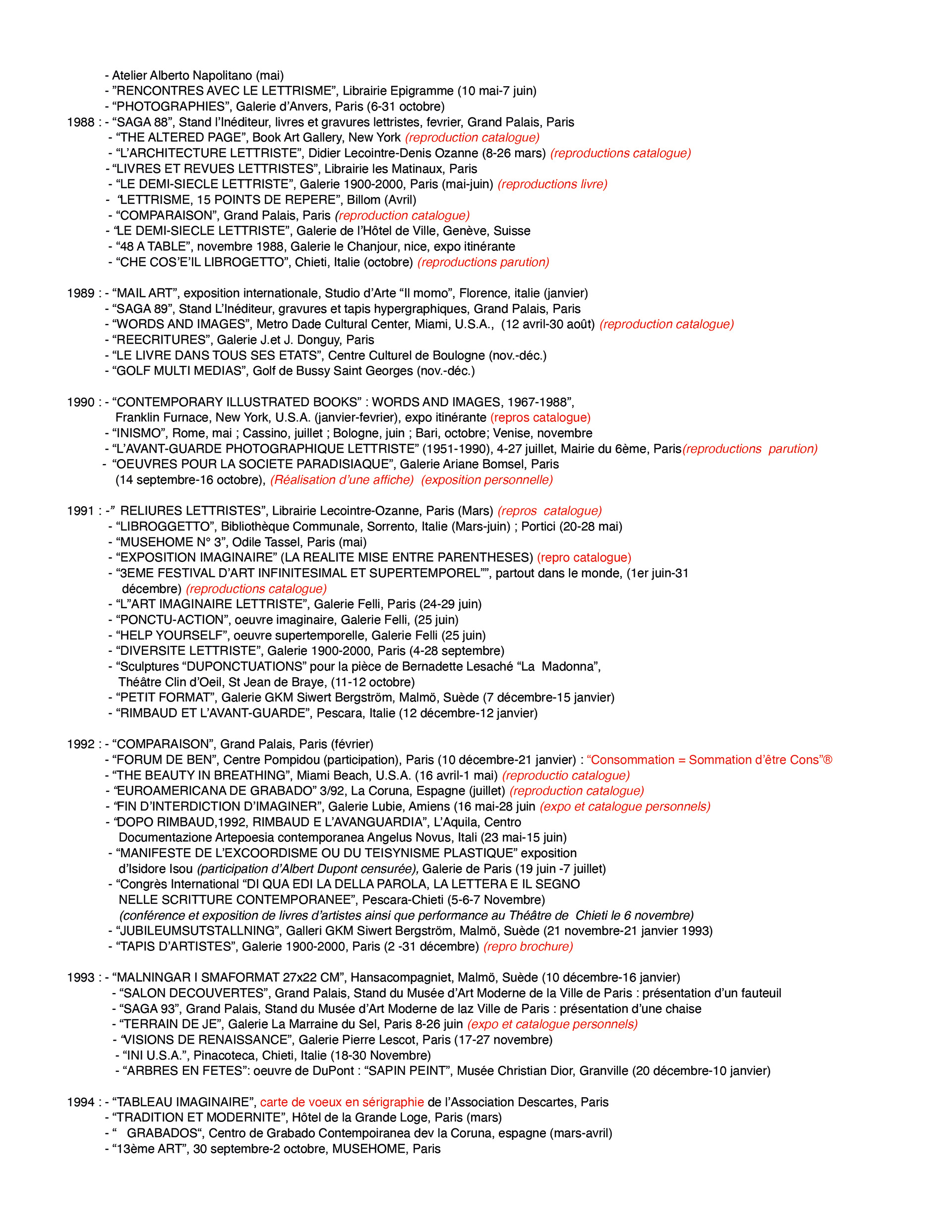 - Atelier Alberto Napolitano (mai)
- ”RENCONTRES AVEC LE LETTRISME”, Librairie Epigramme (10 mai-7 juin)
- “PHOTOGRAPHIES”, Galerie d’Anvers, Paris (6-31 octobre)
1988 : - “SAGA 88”, Stand l’Inéditeur, livres et gravures lettristes, fevrier, Grand Palais, Paris
- “THE ALTERED PAGE”, Book Art Gallery, New York (reproduction catalogue)
- “L’ARCHITECTURE LETTRISTE”, Didier Lecointre-Denis Ozanne (8-26 mars) (reproductions catalogue)
- “LIVRES ET REVUES LETTRISTES”, Librairie les Matinaux, Paris
- “LE DEMI-SIECLE LETTRISTE”, Galerie 1900-2000, Paris (mai-juin) (reproductions livre)
- “LETTRISME, 15 POINTS DE REPERE”, Billom (Avril)
- “COMPARAISON”, Grand Palais, Paris (reproduction catalogue)
- “LE DEMI-SIECLE LETTRISTE”, Galerie de l’Hôtel de Ville, Genève, Suisse
- “48 A TABLE”, novembre 1988, Galerie le Chanjour, nice, expo itinérante
- “CHE COS’E’IL LIBROGETTO”, Chieti, Italie (octobre) (reproductions parution)

1989 : - “MAIL ART”, exposition internationale, Studio d’Arte “Il momo”, Florence, italie (janvier)
- “SAGA 89”, Stand L’Inéditeur, gravures et tapis hypergraphiques, Grand Palais, Paris
- “WORDS AND IMAGES”, Metro Dade Cultural Center, Miami, U.S.A., (12 avril-30 août) (reproduction catalogue)
- “REECRITURES”, Galerie J.et J. Donguy, Paris
- “LE LIVRE DANS TOUS SES ETATS”, Centre Culturel de Boulogne (nov.-déc.)
- “GOLF MULTI MEDIAS”, Golf de Bussy Saint Georges (nov.-déc.)

1990 : - “CONTEMPORARY ILLUSTRATED BOOKS” : WORDS AND IMAGES, 1967-1988”, Franklin Furnace, New York, U.S.A. (janvier-fevrier), expo itinérante (repros catalogue)
- “INISMO”, Rome, mai ; Cassino, juillet ; Bologne, juin ; Bari, octobre; Venise, novembre
- “L’AVANT-GUARDE PHOTOGRAPHIQUE LETTRISTE” (1951-1990), 4-27 juillet, Mairie du 6ème, Paris(reproductions parution)
- “OEUVRES POUR LA SOCIETE PARADISIAQUE”, Galerie Ariane Bomsel, Paris (14 septembre-16 octobre), (Réalisation d’une affiche) (exposition personnelle)

1991 : -” RELIURES LETTRISTES”, Librairie Lecointre-Ozanne, Paris (Mars) (repros catalogue)
- “LIBROGGETTO”, Bibliothèque Communale, Sorrento, Italie (Mars-juin) ; Portici (20-28 mai)
- “MUSEHOME N° 3”, Odile Tassel, Paris (mai)
- “EXPOSITION IMAGINAIRE” (LA REALITE MISE ENTRE PARENTHESES) (repro catalogue)
- “3EME FESTIVAL D’ART INFINITESIMAL ET SUPERTEMPOREL””, partout dans le monde, (1er juin-31 décembre) (reproductions catalogue)
- “L”ART IMAGINAIRE LETTRISTE”, Galerie Felli, Paris (24-29 juin)
- “PONCTU-ACTION”, oeuvre imaginaire, Galerie Felli, (25 juin)
- “HELP YOURSELF”, oeuvre supertemporelle, Galerie Felli (25 juin)
- “DIVERSITE LETTRISTE”, Galerie 1900-2000, Paris (4-28 septembre)
- “Sculptures “DUPONCTUATIONS” pour la pièce de Bernadette Lesaché “La Madonna”, Théâtre Clin d’Oeil, St Jean de Braye, (11-12 octobre)
- “PETIT FORMAT”, Galerie GKM Siwert Bergström, Malmö, Suède (7 décembre-15 janvier)
- “RIMBAUD ET L’AVANT-GUARDE”, Pescara, Italie (12 décembre-12 janvier)

1992 : - “COMPARAISON”, Grand Palais, Paris (février)
- “FORUM DE BEN”, Centre Pompidou (participation), Paris (10 décembre-21 janvier) : “Consommation = Sommation d’être Cons”®
- “THE BEAUTY IN BREATHING”, Miami Beach, U.S.A. (16 avril-1 mai) (reproductio catalogue)
- “EUROAMERICANA DE GRABADO” 3/92, La Coruna, Espagne (juillet) (reproduction catalogue)
- “FIN D’INTERDICTION D’IMAGINER”, Galerie Lubie, Amiens (16 mai-28 juin (expo et catalogue personnels)
- “DOPO RIMBAUD,1992, RIMBAUD E L’AVANGUARDIA”, L’Aquila, Centro Documentazione Artepoesia contemporanea Angelus Novus, Itali (23 mai-15 juin)
- “MANIFESTE DE L’EXCOORDISME OU DU TEISYNISME PLASTIQUE” exposition d’Isidore Isou (participation d’Albert Dupont censurée), Galerie de Paris (19 juin -7 juillet)
- “Congrès International “DI QUA EDI LA DELLA PAROLA, LA LETTERA E IL SEGNO NELLE SCRITTURE CONTEMPORANEE”, Pescara-Chieti (5-6-7 Novembre) (conférence et exposition de livres d’artistes ainsi que performance au Théâtre de Chieti le 6 novembre)
- “JUBILEUMSUTSTALLNING”, Galleri GKM Siwert Bergström, Malmö, Suède (21 novembre-21 janvier 1993)
- “TAPIS D’ARTISTES”, Galerie 1900-2000, Paris (2 -31 décembre) (repro brochure)

1993 : - “MALNINGAR I SMAFORMAT 27x22 CM”, Hansacompagniet, Malmö, Suède (10 décembre-16 janvier)
- “SALON DECOUVERTES”, Grand Palais, Stand du Musée d’Art Moderne de la Ville de Paris : présentation d’un fauteuil
- “SAGA 93”, Grand Palais, Stand du Musée d’Art Moderne de laz Ville de Paris : présentation d’une chaise
- “TERRAIN DE JE”, Galerie La Marraine du Sel, Paris 8-26 juin (expo et catalogue personnels)
- “VISIONS DE RENAISSANCE”, Galerie Pierre Lescot, Paris (17-27 novembre)
- “INI U.S.A.”, Pinacoteca, Chieti, Italie (18-30 Novembre)
- “ARBRES EN FETES”: oeuvre de DuPont : “SAPIN PEINT”, Musée Christian Dior, Granville (20 décembre-10 janvier)

1994 : - “TABLEAU IMAGINAIRE”, carte de voeux en sérigraphie de l’Association Descartes, Paris
- “TRADITION ET MODERNITE”, Hôtel de la Grande Loge, Paris (mars)
- “ GRABADOS“, Centro de Grabado Contempoiranea dev la Coruna, espagne (mars-avril)
- “13ème ART”, 30 septembre-2 octobre, MUSEHOME, Paris